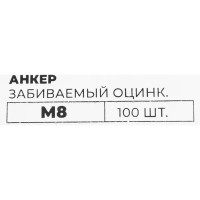 АНКЕР
ЗАБИВАЕМЫЙ ОЦИНК.

| М8 | 100 ШТ. |
|---|---|